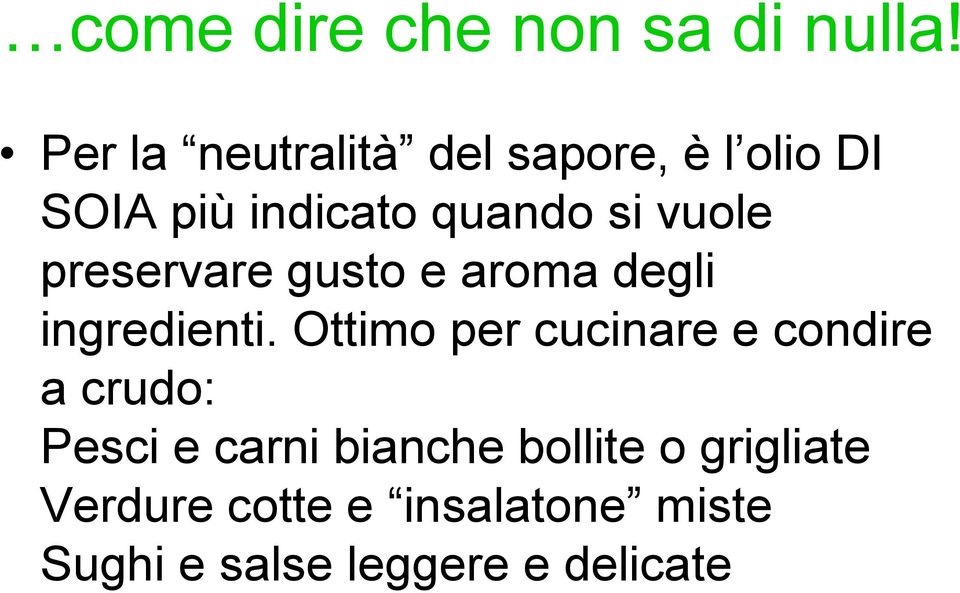 …come dire che non sa di nulla!

• Per la “neutralità” del sapore, è l’olio DI SOIA più indicato quando si vuole preservare gusto e aroma degli ingredienti. Ottimo per cucinare e condire a crudo:
Pesci e carni bianche bollite o grigliate
Verdure cotte e “insalatone” miste
Sughi e salse leggere e delicate